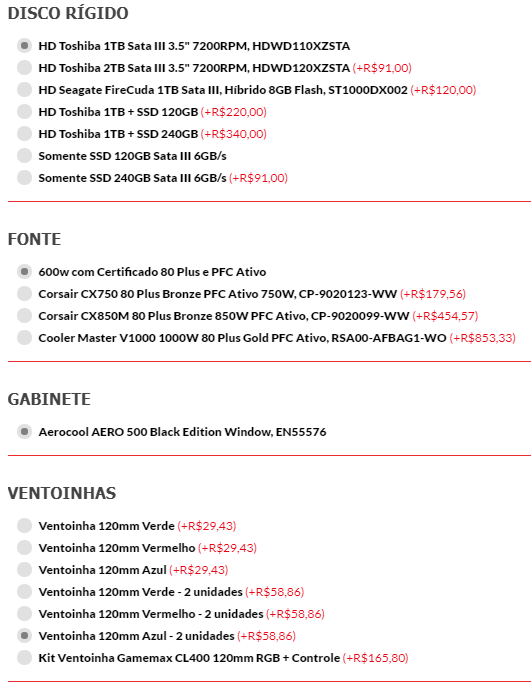 DISCO RÍGIDO

HD Toshiba 1TB Sata III 3.5" 7200RPM, HDWD110XZSTA
HD Toshiba 2TB Sata III 3.5" 7200RPM, HDWD120XZSTA (+R$91,00)
HD Seagate FireCuda 1TB Sata III, Híbrido 8GB Flash, ST1000DX002 (+R$120,00)
HD Toshiba 1TB + SSD 120GB (+R$220,00)
HD Toshiba 1TB + SSD 240GB (+R$340,00)
Somente SSD 120GB Sata III 6GB/s
Somente SSD 240GB Sata III 6GB/s (+R$91,00)

FONTE

600w com Certificado 80 Plus e PFC Ativo
Corsair CX750 80 Plus Bronze PFC Ativo 750W, CP-9020123-WW (+R$179,56)
Corsair CX850M 80 Plus Bronze 850W PFC Ativo, CP-9020099-WW (+R$454,57)
Cooler Master V1000 1000W 80 Plus Gold PFC Ativo, RSA00-AFBAG1-WO (+R$853,33)

GABINETE

Aerocool AERO 500 Black Edition Window, EN55576

VENTOINHAS

Ventoinha 120mm Verde (+R$29,43)
Ventoinha 120mm Vermelho (+R$29,43)
Ventoinha 120mm Azul (+R$29,43)
Ventoinha 120mm Verde - 2 unidades (+R$58,86)
Ventoinha 120mm Vermelho - 2 unidades (+R$58,86)
Ventoinha 120mm Azul - 2 unidades (+R$58,86)
Kit Ventoinha Gamemax CL400 120mm RGB + Controle (+R$165,80)